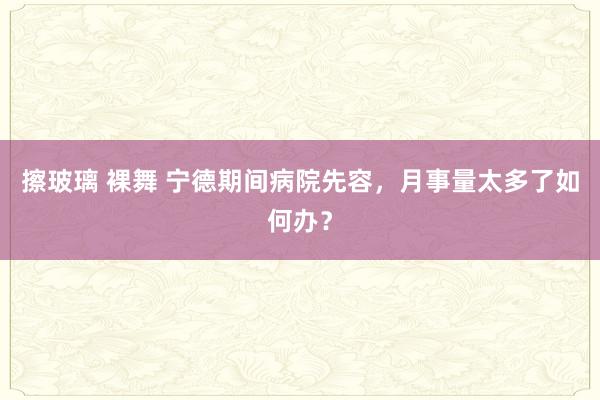 擦玻璃 裸舞 宁德期间病院先容，月事量太多了如何办？